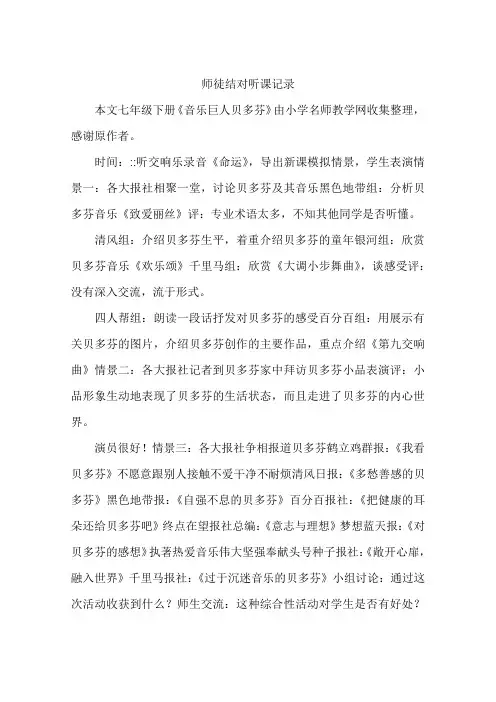 师徒结对听课记录

本文七年级下册《音乐巨人贝多芬》由小学名师教学网收集整理，感谢原作者。

时间：::听交响乐录音《命运》，导出新课模拟情景，学生表演情景一：各大报社相聚一堂，讨论贝多芬及其音乐黑色地带组：分析贝多芬音乐《致爱丽丝》评：专业术语太多，不知其他同学是否听懂。

清风组：介绍贝多芬生平，着重介绍贝多芬的童年银河组：欣赏贝多芬音乐《欢乐颂》千里马组：欣赏《大调小步舞曲》，谈感受评：没有深入交流，流于形式。

四人帮组：朗读一段话抒发对贝多芬的感受百分百组：用展示有关贝多芬的图片，介绍贝多芬创作的主要作品，重点介绍《第九交响曲》情景二：各大报社记者到贝多芬家中拜访贝多芬小品表演评：小品形象生动地表现了贝多芬的生活状态，而且走进了贝多芬的内心世界。

演员很好！情景三：各大报社争相报道贝多芬鹤立鸡群报：《我看贝多芬》不愿意跟别人接触不爱干净不耐烦清风日报：《多愁善感的贝多芬》黑色地带报：《自强不息的贝多芬》百分百报社：《把健康的耳朵还给贝多芬吧》终点在望报社总编：《意志与理想》梦想蓝天报：《对贝多芬的感想》执著热爱音乐伟大坚强奉献头号种子报社：《敞开心扉，融入世界》千里马报社：《过于沉迷音乐的贝多芬》小组讨论：通过这次活动收获到什么？师生交流：这种综合性活动对学生是否有好处？